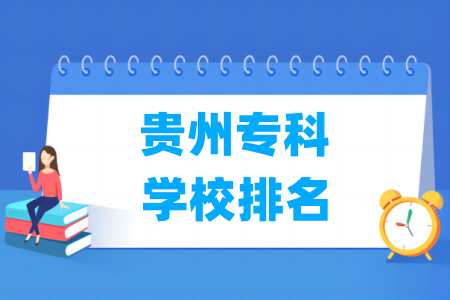 贵州专科
学校排名